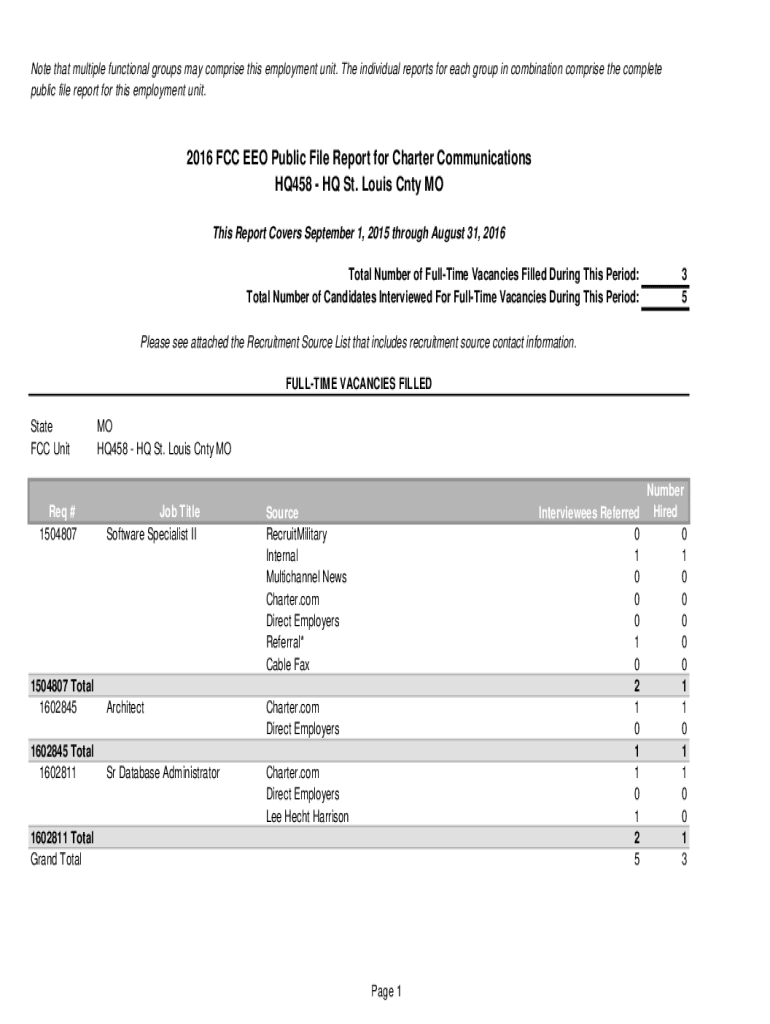 Note that multiple functional groups may comprise this employment unit. The individual reports for each group in combination comprise the complete public file report for this employment unit.

2016 FCC EEO Public File Report for Charter Communications
HQ458 - HQ St. Louis Cnty MO

This Report Covers September 1, 2015 through August 31, 2016

Total Number of Full-Time Vacancies Filled During This Period: 3
Total Number of Candidates Interviewed For Full-Time Vacancies During This Period: 5

Please see attached the Recruitment Source List that includes recruitment source contact information.

FULL-TIME VACANCIES FILLED

State MO
FCC Unit HQ458 - HQ St. Louis Cnty MO

| Req # | Job Title | Source | Interviewees Referred | Number Hired |
|---|---|---|---|---|
| 1504807 | Software Specialist II | RecruitMilitary | 0 | 0 |
| | | Internal | 1 | 1 |
| | | Multichannel News | 0 | 0 |
| | | Charter.com | 0 | 0 |
| | | Direct Employers | 0 | 0 |
| | | Referral* | 1 | 0 |
| | | Cable Fax | 0 | 0 |
| 1504807 Total | | | 2 | 1 |
| 1602845 | Architect | Charter.com | 1 | 1 |
| | | Direct Employers | 0 | 0 |
| 1602845 Total | | | 1 | 1 |
| 1602811 | Sr Database Administrator | Charter.com | 1 | 1 |
| | | Direct Employers | 0 | 0 |
| | | Lee Hecht Harrison | 1 | 0 |
| 1602811 Total | | | 2 | 1 |
| Grand Total | | | 5 | 3 |

Page 1